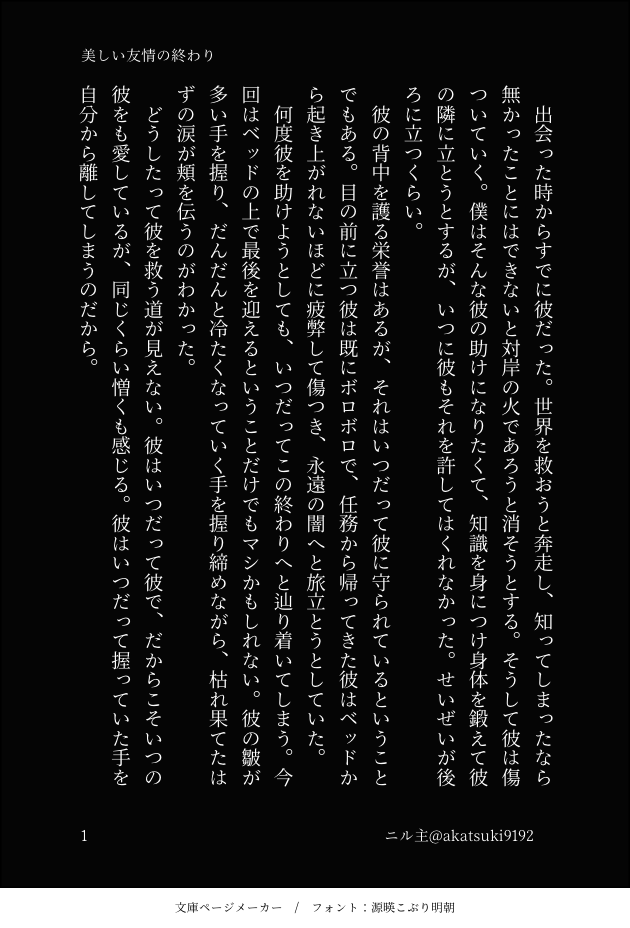 美しい友情の終わり

出会った時からすでに彼だった。世界を救おうと奔走し、知ってしまったなら無かったことにはできないと対岸の火であろうと消そうとする。そうして彼は傷ついていく。僕はそんな彼の助けになりたくて、知識を身につけ身体を鍛えて彼の隣に立とうとするが、いつに彼もそれを許してはくれなかった。せいぜいが後ろに立つくらい。

彼の背中を護る栄誉はあるが、それはいつだって彼に守られているということでもある。目の前に立つ彼は既にボロボロで、任務から帰ってきた彼はベッドから起き上がれないほどに疲弊して傷つき、永遠の闇へと旅立とうとしていた。

何度彼を助けようとしても、いつだってこの終わりへと辿り着いてしまう。今回はベッドの上で最後を迎えるということだけでもマシかもしれない。彼の皺が多い手を握り、だんだんと冷たくなっていく手を握り締めながら、枯れ果てたはずの涙が頬を伝うのがわかった。

どうしたって彼を救う道が見えない。彼はいつだって彼で、だからこそいつの彼をも愛しているが、同じくらい憎くも感じる。彼はいつだって握っていた手を自分から離してしまうのだから。

1　ニル主@akatsuki9192

文庫ページメーカー　/　フォント：源暎こぶり明朝